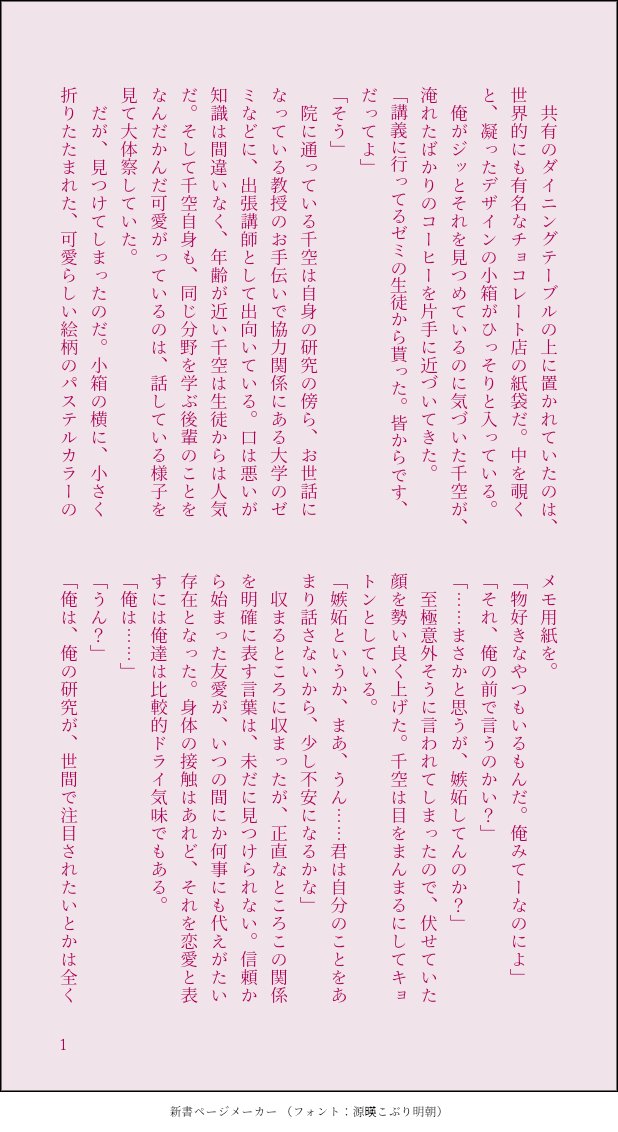 共有のダイニングテーブルの上に置かれていたのは、世界的にも有名なチョコレート店の紙袋だ。中を覗くと、凝ったデザインの小箱がひっそりと入っている。

俺がジッとそれを見つめているのに気づいた千空が、淹れたばかりのコーヒーを片手に近づいてきた。

「講義に行ってるゼミの生徒から貰った。皆からです、だってよ」

「そう」

院に通っている千空は自身の研究の傍ら、お世話になっている教授のお手伝いで協力関係にある大学のゼミなどに、出張講師として出向いている。口は悪いが知識は間違いなく、年齢が近い千空は生徒からは人気だ。そして千空自身も、同じ分野を学ぶ後輩のことをなんだかんだ可愛がっているのは、話している様子を見て大体察していた。

だが、見つけてしまったのだ。小箱の横に、小さく折りたたまれた、可愛らしい絵柄のパステルカラーのメモ用紙を。

「物好きなやつもいるもんだ。俺みてーなのによ」

「それ、俺の前で言うのかい？」

「……まさかと思うが、嫉妬してんのか？」

至極意外そうに言われてしまったので、伏せていた顔を勢い良く上げた。千空は目をまんまるにしてキョトンとしている。

「嫉妬というか、まあ、うん……君は自分のことをあまり話さないから、少し不安になるかな」

収まるところに収まったが、正直なところこの関係を明確に表す言葉は、未だに見つけられない。信頼から始まった友愛が、いつの間にか何事にも代えがたい存在となった。身体の接触はあれど、それを恋愛と表すには俺達は比較的ドライ気味でもある。

「俺は……」

「うん？」

「俺は、俺の研究が、世間で注目されたいとかは全く

1

新書ページメーカー（フォント：源暎こぶり明朝）